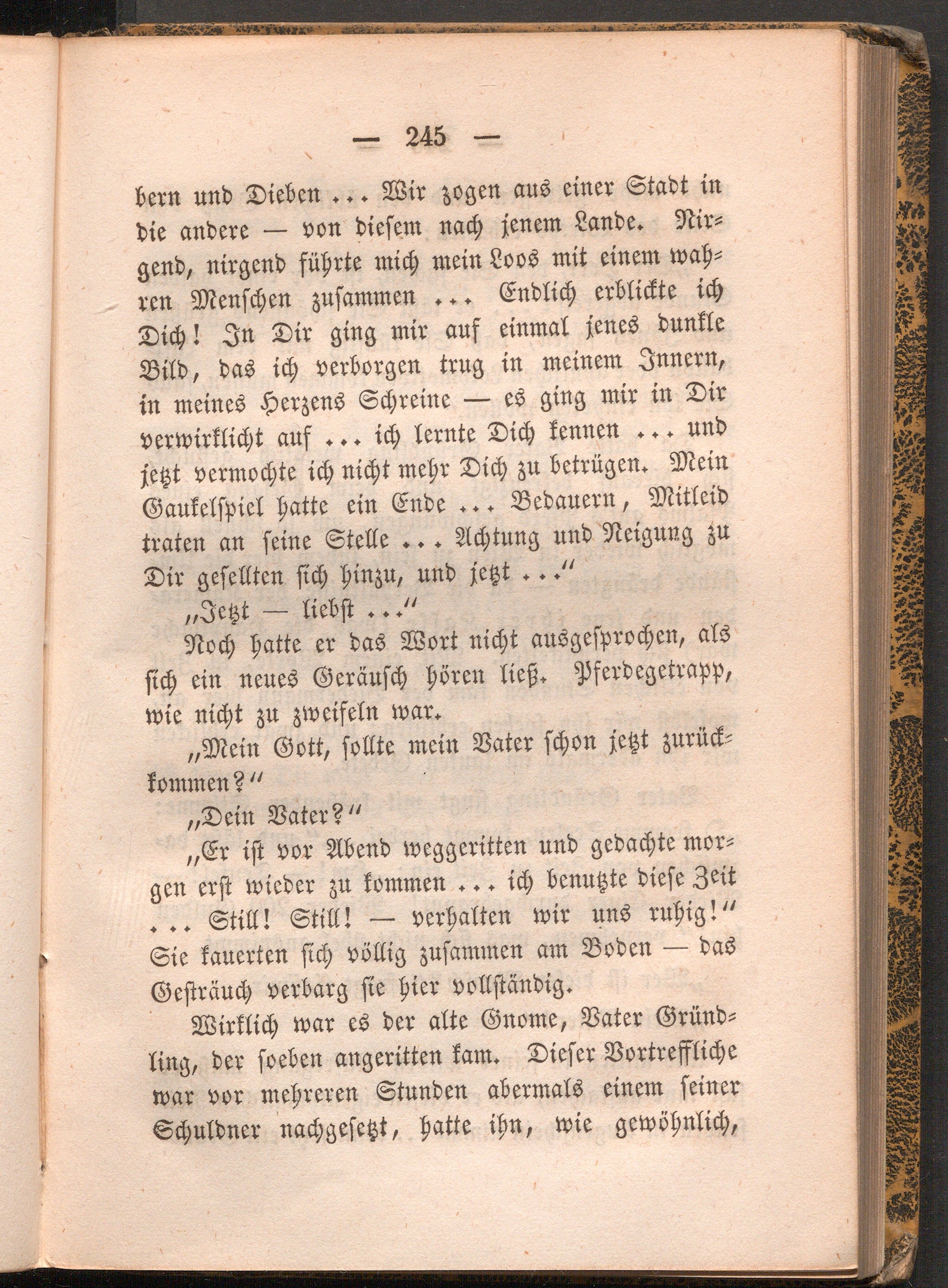 — 245 —

bern und Dieben ... Wir zogen aus einer Stadt in die andere — von diesem nach jenem Lande. Nirgend, nirgend führte mich mein Loos mit einem wahren Menschen zusammen ... Endlich erblickte ich Dich! In Dir ging mir auf einmal jenes dunkle Bild, das ich verborgen trug in meinem Innern, in meines Herzens Schreine — es ging mir in Dir verwirklicht auf ... ich lernte Dich kennen ... und jetzt vermochte ich nicht mehr Dich zu betrügen. Mein Gaukelspiel hatte ein Ende ... Bedauern, Mitleid traten an seine Stelle ... Achtung und Neigung zu Dir gesellten sich hinzu, und jetzt ..."

„Jetzt — liebst ..."

Noch hatte er das Wort nicht ausgesprochen, als sich ein neues Geräusch hören ließ. Pferdegetrapp, wie nicht zu zweifeln war.

„Mein Gott, sollte mein Vater schon jetzt zurückkommen?"

„Dein Vater?"

„Er ist vor Abend weggeritten und gedachte morgen erst wieder zu kommen ... ich benutzte diese Zeit ... Still! Still! — verhalten wir uns ruhig!" Sie kauerten sich völlig zusammen am Boden — das Gesträuch verbarg sie hier vollständig.

Wirklich war es der alte Gnome, Vater Gründling, der soeben angeritten kam. Dieser Vortreffliche war vor mehreren Stunden abermals einem seiner Schuldner nachgesetzt, hatte ihn, wie gewöhnlich,